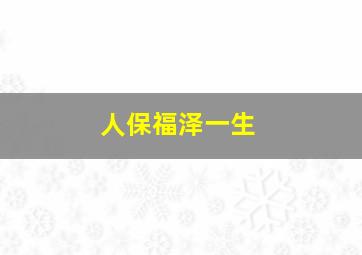 人保福泽一生